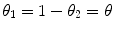 $\theta_1 = 1 - \theta_2 = \theta$